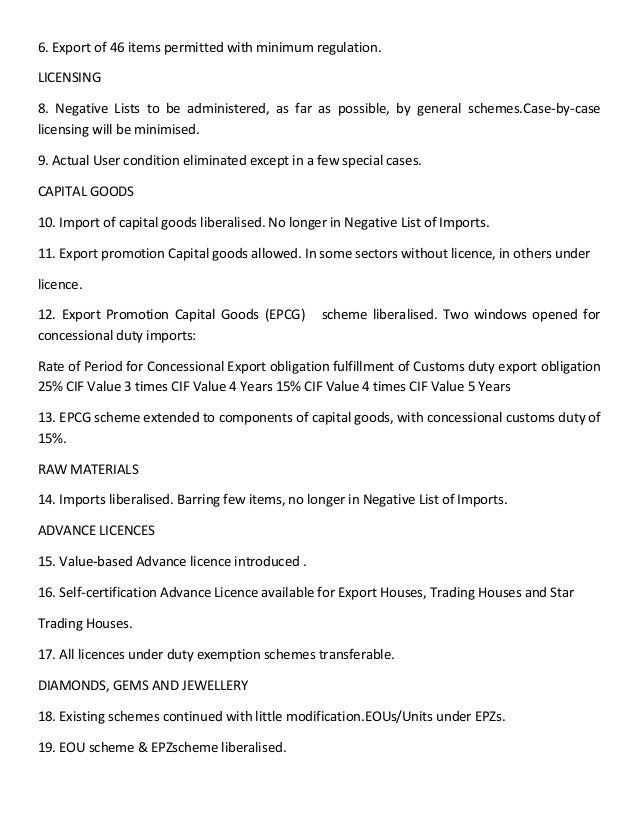 6. Export of 46 items permitted with minimum regulation.

LICENSING

8. Negative Lists to be administered, as far as possible, by general schemes.Case-by-case licensing will be minimised.

9. Actual User condition eliminated except in a few special cases.

CAPITAL GOODS

10. Import of capital goods liberalised. No longer in Negative List of Imports.

11. Export promotion Capital goods allowed. In some sectors without licence, in others under licence.

12. Export Promotion Capital Goods (EPCG) scheme liberalised. Two windows opened for concessional duty imports:

Rate of Period for Concessional Export obligation fulfillment of Customs duty export obligation 25% CIF Value 3 times CIF Value 4 Years 15% CIF Value 4 times CIF Value 5 Years

13. EPCG scheme extended to components of capital goods, with concessional customs duty of 15%.

RAW MATERIALS

14. Imports liberalised. Barring few items, no longer in Negative List of Imports.

ADVANCE LICENCES

15. Value-based Advance licence introduced .

16. Self-certification Advance Licence available for Export Houses, Trading Houses and Star Trading Houses.

17. All licences under duty exemption schemes transferable.

DIAMONDS, GEMS AND JEWELLERY

18. Existing schemes continued with little modification.EOUs/Units under EPZs.

19. EOU scheme & EPZscheme liberalised.